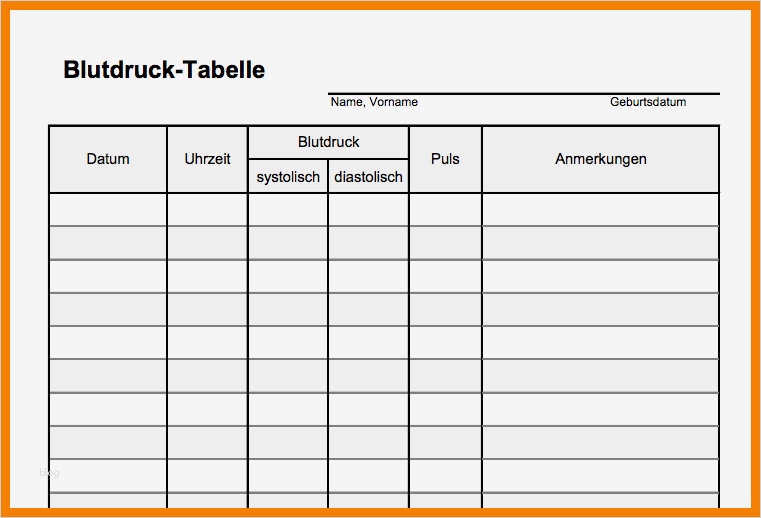 Blutdruck-Tabelle

Name, Vorname Geburtsdatum

| Datum | Uhrzeit | Blutdruck systolisch | Blutdruck diastolisch | Puls | Anmerkungen |
|---|---|---|---|---|---|
| | | | | | |
| | | | | | |
| | | | | | |
| | | | | | |
| | | | | | |
| | | | | | |
| | | | | | |
| | | | | | |
| | | | | | |

blog